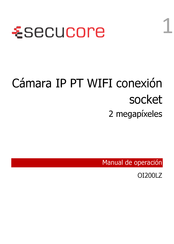 secucore

1

Cámara IP PT WIFI conexión socket

2 megapíxeles

Manual de operación

OI200LZ